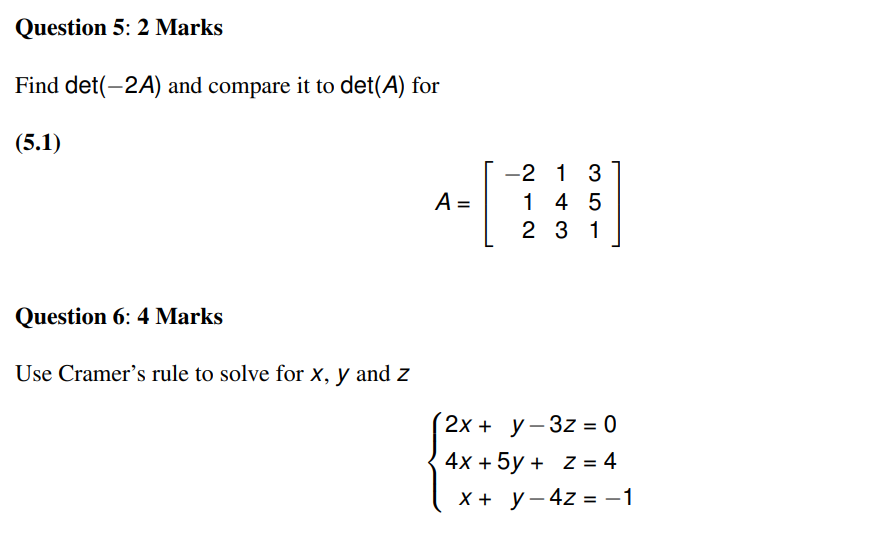 Question 5: 2 Marks

Find $\det(-2A)$ and compare it to $\det(A)$ for

(5.1)

$A = \begin{bmatrix} -2 & 1 & 3 \\ 1 & 4 & 5 \\ 2 & 3 & 1 \end{bmatrix}$

Question 6: 4 Marks

Use Cramer's rule to solve for $x$, $y$ and $z$

$\begin{cases} 2x + y - 3z = 0 \\ 4x + 5y + z = 4 \\ x + y - 4z = -1 \end{cases}$